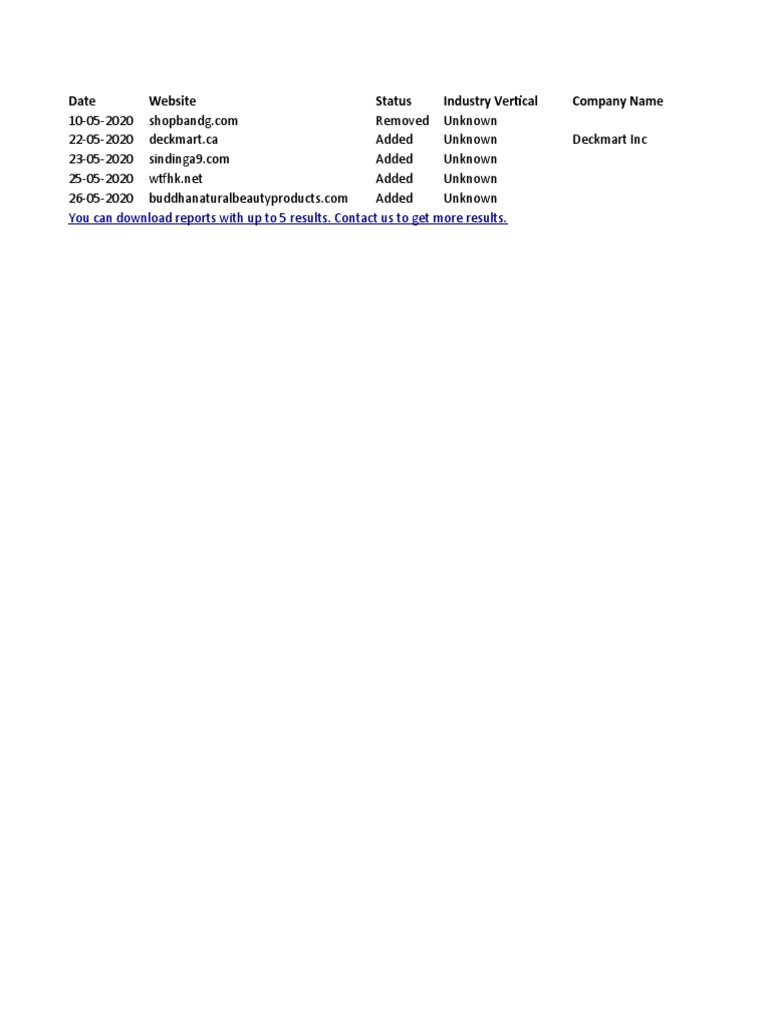 | Date | Website | Status | Industry Vertical | Company Name |
|---|---|---|---|---|
| 10-05-2020 | shopbandg.com | Removed | Unknown | |
| 22-05-2020 | deckmart.ca | Added | Unknown | Deckmart Inc |
| 23-05-2020 | sindinga9.com | Added | Unknown | |
| 25-05-2020 | wtfhk.net | Added | Unknown | |
| 26-05-2020 | buddhanaturalbeautyproducts.com | Added | Unknown | |

You can download reports with up to 5 results. Contact us to get more results.